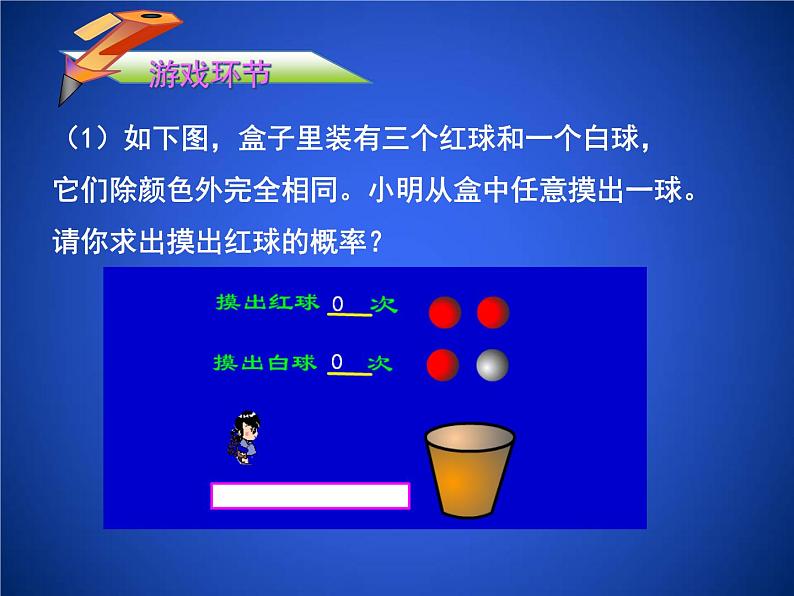 游戏环节

（1）如下图，盒子里装有三个红球和一个白球，它们除颜色外完全相同。小明从盒中任意摸出一球。请你求出摸出红球的概率？

摸出红球 0 次

摸出白球 0 次